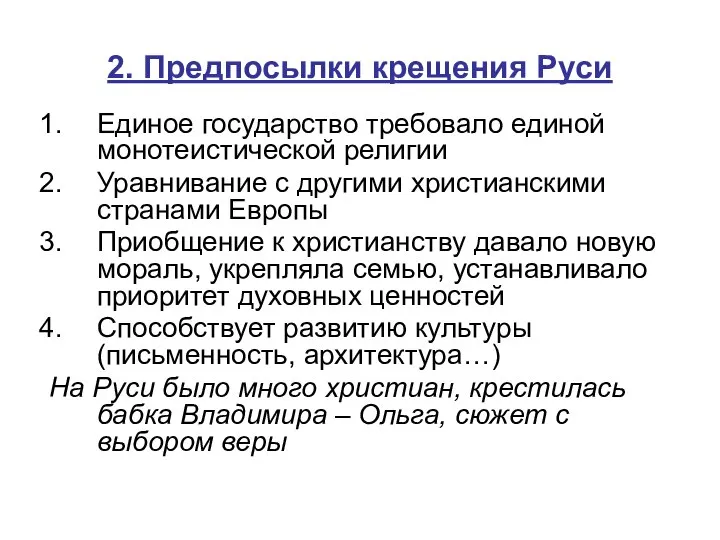 2. Предпосылки крещения Руси

1. Единое государство требовало единой монотеистической религии
2. Уравнивание с другими христианскими странами Европы
3. Приобщение к христианству давало новую мораль, укрепляла семью, устанавливало приоритет духовных ценностей
4. Способствует развитию культуры (письменность, архитектура…)

На Руси было много христиан, крестилась бабка Владимира – Ольга, сюжет с выбором веры